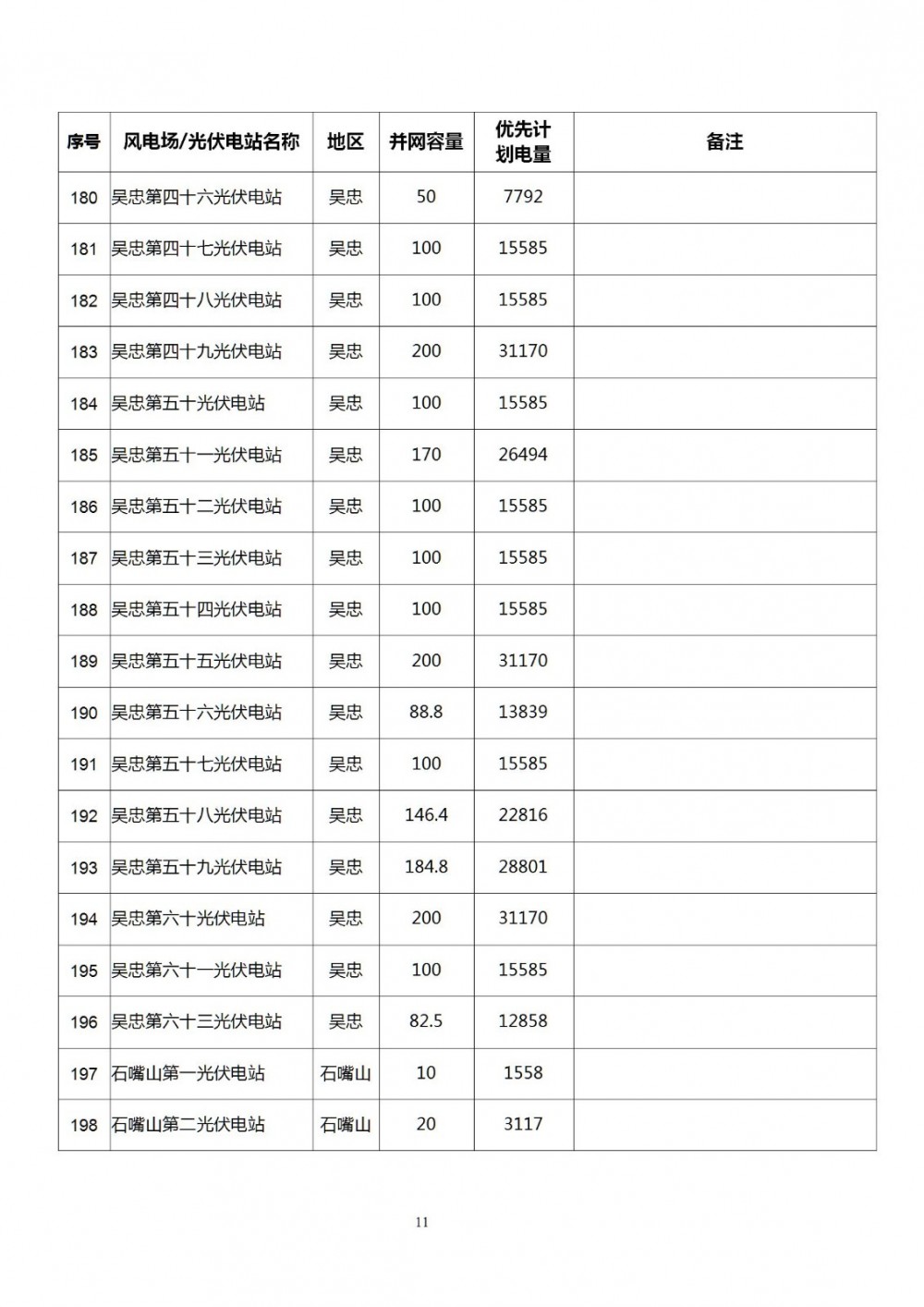 | 序号 | 风电场/光伏电站名称 | 地区 | 并网容量 | 优先计划电量 | 备注 |
|---|---|---|---|---|---|
| 180 | 吴忠第四十六光伏电站 | 吴忠 | 50 | 7792 | |
| 181 | 吴忠第四十七光伏电站 | 吴忠 | 100 | 15585 | |
| 182 | 吴忠第四十八光伏电站 | 吴忠 | 100 | 15585 | |
| 183 | 吴忠第四十九光伏电站 | 吴忠 | 200 | 31170 | |
| 184 | 吴忠第五十光伏电站 | 吴忠 | 100 | 15585 | |
| 185 | 吴忠第五十一光伏电站 | 吴忠 | 170 | 26494 | |
| 186 | 吴忠第五十二光伏电站 | 吴忠 | 100 | 15585 | |
| 187 | 吴忠第五十三光伏电站 | 吴忠 | 100 | 15585 | |
| 188 | 吴忠第五十四光伏电站 | 吴忠 | 100 | 15585 | |
| 189 | 吴忠第五十五光伏电站 | 吴忠 | 200 | 31170 | |
| 190 | 吴忠第五十六光伏电站 | 吴忠 | 88.8 | 13839 | |
| 191 | 吴忠第五十七光伏电站 | 吴忠 | 100 | 15585 | |
| 192 | 吴忠第五十八光伏电站 | 吴忠 | 146.4 | 22816 | |
| 193 | 吴忠第五十九光伏电站 | 吴忠 | 184.8 | 28801 | |
| 194 | 吴忠第六十光伏电站 | 吴忠 | 200 | 31170 | |
| 195 | 吴忠第六十一光伏电站 | 吴忠 | 100 | 15585 | |
| 196 | 吴忠第六十三光伏电站 | 吴忠 | 82.5 | 12858 | |
| 197 | 石嘴山第一光伏电站 | 石嘴山 | 10 | 1558 | |
| 198 | 石嘴山第二光伏电站 | 石嘴山 | 20 | 3117 | |

11